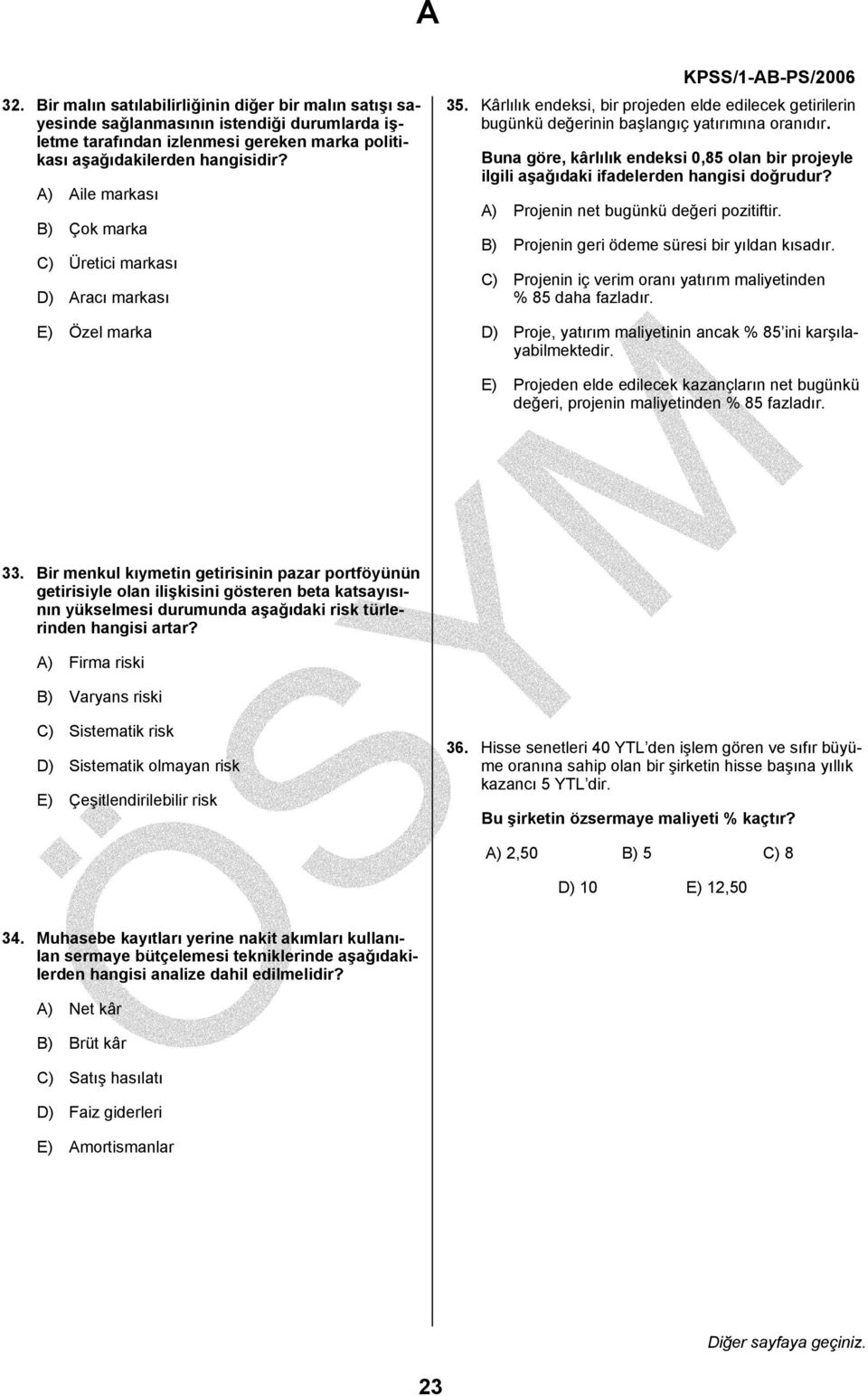 A

KPSS/1-AB-PS/2006

32. Bir malın satılabilirliğinin diğer bir malın satışı sayesinde sağlanmasının istendiği durumlarda işletme tarafından izlenmesi gereken marka politikası aşağıdakilerden hangisidir?

A) Aile markası

B) Çok marka

C) Üretici markası

D) Aracı markası

E) Özel marka

33. Bir menkul kıymetin getirisinin pazar portföyünün getirisiyle olan ilişkisini gösteren beta katsayısının yükselmesi durumunda aşağıdaki risk türlerinden hangisi artar?

A) Firma riski

B) Varyans riski

C) Sistematik risk

D) Sistematik olmayan risk

E) Çeşitlendirilebilir risk

34. Muhasebe kayıtları yerine nakit akımları kullanılan sermaye bütçelemesi tekniklerinde aşağıdakilerden hangisi analize dahil edilmelidir?

A) Net kâr

B) Brüt kâr

C) Satış hasılatı

D) Faiz giderleri

E) Amortismanlar

35. Kârlılık endeksi, bir projeden elde edilecek getirilerin bugünkü değerinin başlangıç yatırımına oranıdır.

Buna göre, kârlılık endeksi 0,85 olan bir projeyle ilgili aşağıdaki ifadelerden hangisi doğrudur?

A) Projenin net bugünkü değeri pozitiftir.

B) Projenin geri ödeme süresi bir yıldan kısadır.

C) Projenin iç verim oranı yatırım maliyetinden % 85 daha fazladır.

D) Proje, yatırım maliyetinin ancak % 85 ini karşılayabilmektedir.

E) Projeden elde edilecek kazançların net bugünkü değeri, projenin maliyetinden % 85 fazladır.

36. Hisse senetleri 40 YTL den işlem gören ve sıfır büyüme oranına sahip olan bir şirketin hisse başına yıllık kazancı 5 YTL dir.

Bu şirketin özsermaye maliyeti % kaçtır?

A) 2,50 B) 5 C) 8

D) 10 E) 12,50

ÖSYM

Diğer sayfaya geçiniz.

23